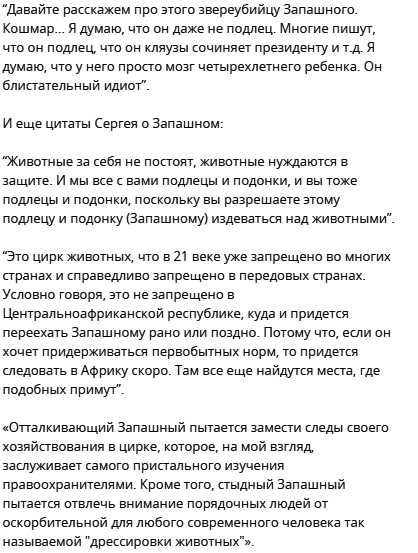 “Давайте расскажем про этого звереубийцу Запашного. Кошмар… Я думаю, что он даже не подлец. Многие пишут, что он подлец, что он кляузы сочиняет президенту и т.д. Я думаю, что у него просто мозг четырехлетнего ребенка. Он блистательный идиот”.

И еще цитаты Сергея о Запашном:

“Животные за себя не постоят, животные нуждаются в защите. И мы все с вами подлецы и подонки, и вы тоже подлецы и подонки, поскольку вы разрешаете этому подлецу и подонку (Запашному) издеваться над животными”.

“Это цирк животных, что в 21 веке уже запрещено во многих странах и справедливо запрещено в передовых странах. Условно говоря, это не запрещено в Центральноафриканской республике, куда и придется переехать Запашному рано или поздно. Потому что, если он хочет придерживаться первобытных норм, то придется следовать в Африку скоро. Там все еще найдутся места, где подобных примут”.

«Отталкивающий Запашный пытается замести следы своего хозяйствования в цирке, которое, на мой взгляд, заслуживает самого пристального изучения правоохранителями. Кроме того, стыдный Запашный пытается отвлечь внимание порядочных людей от оскорбительной для любого современного человека так называемой "дрессировки животных"».